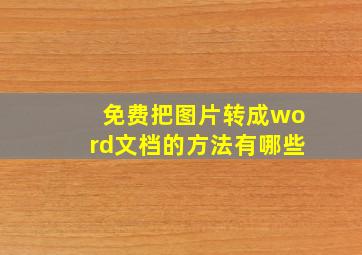 免费把图片转成word文档的方法有哪些